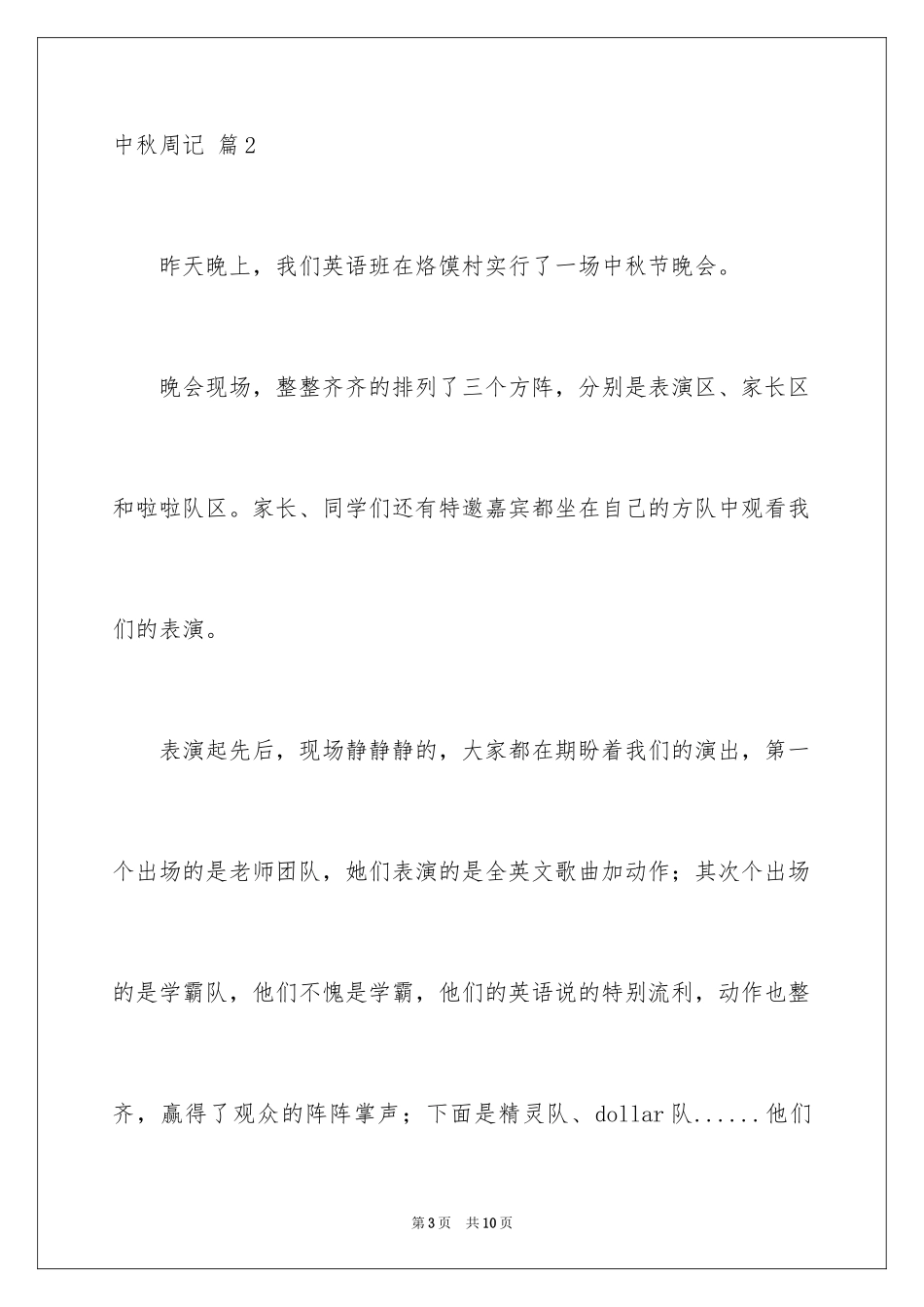 中秋周记 篇2

昨天晚上，我们英语班在烙馍村实行了一场中秋节晚会。

晚会现场，整整齐齐的排列了三个方阵，分别是表演区、家长区和啦啦队区。家长、同学们还有特邀嘉宾都坐在自己的方队中观看我们的表演。

表演起先后，现场静静静的，大家都在期盼着我们的演出，第一个出场的是老师团队，她们表演的是全英文歌曲加动作；其次个出场的是学霸队，他们不愧是学霸，他们的英语说的特别流利，动作也整齐，赢得了观众的阵阵掌声；下面是精灵队、dollar队......他们

第3页 共10页